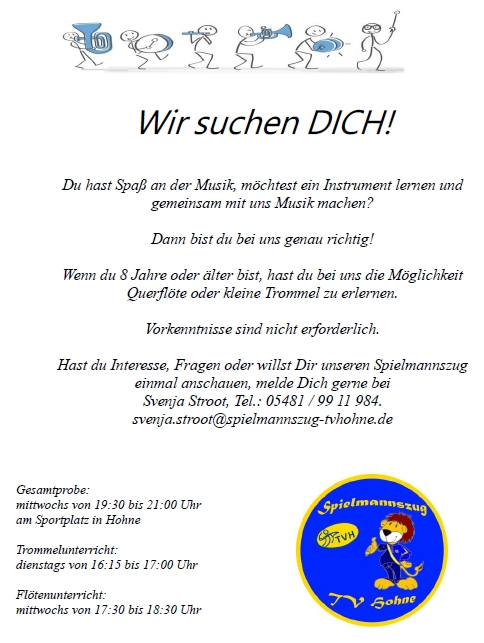 Wir suchen DICH!

Du hast Spaß an der Musik, möchtest ein Instrument lernen und gemeinsam mit uns Musik machen?

Dann bist du bei uns genau richtig!

Wenn du 8 Jahre oder älter bist, hast du bei uns die Möglichkeit Querflöte oder kleine Trommel zu erlernen.

Vorkenntnisse sind nicht erforderlich.

Hast du Interesse, Fragen oder willst Dir unseren Spielmannszug einmal anschauen, melde Dich gerne bei Svenja Stroot, Tel.: 05481 / 99 11 984. svenja.stroot@spielmannszug-tvhohne.de

Gesamtprobe:
mittwochs von 19:30 bis 21:00 Uhr
am Sportplatz in Hohne

Trommelunterricht:
dienstags von 16:15 bis 17:00 Uhr

Flötenunterricht:
mittwochs von 17:30 bis 18:30 Uhr

Spielmannszug
TVH
TV Hohne